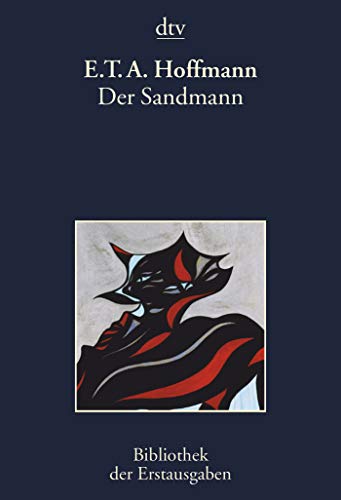 dtv

E.T.A. Hoffmann
Der Sandmann

Bibliothek
der Erstausgaben